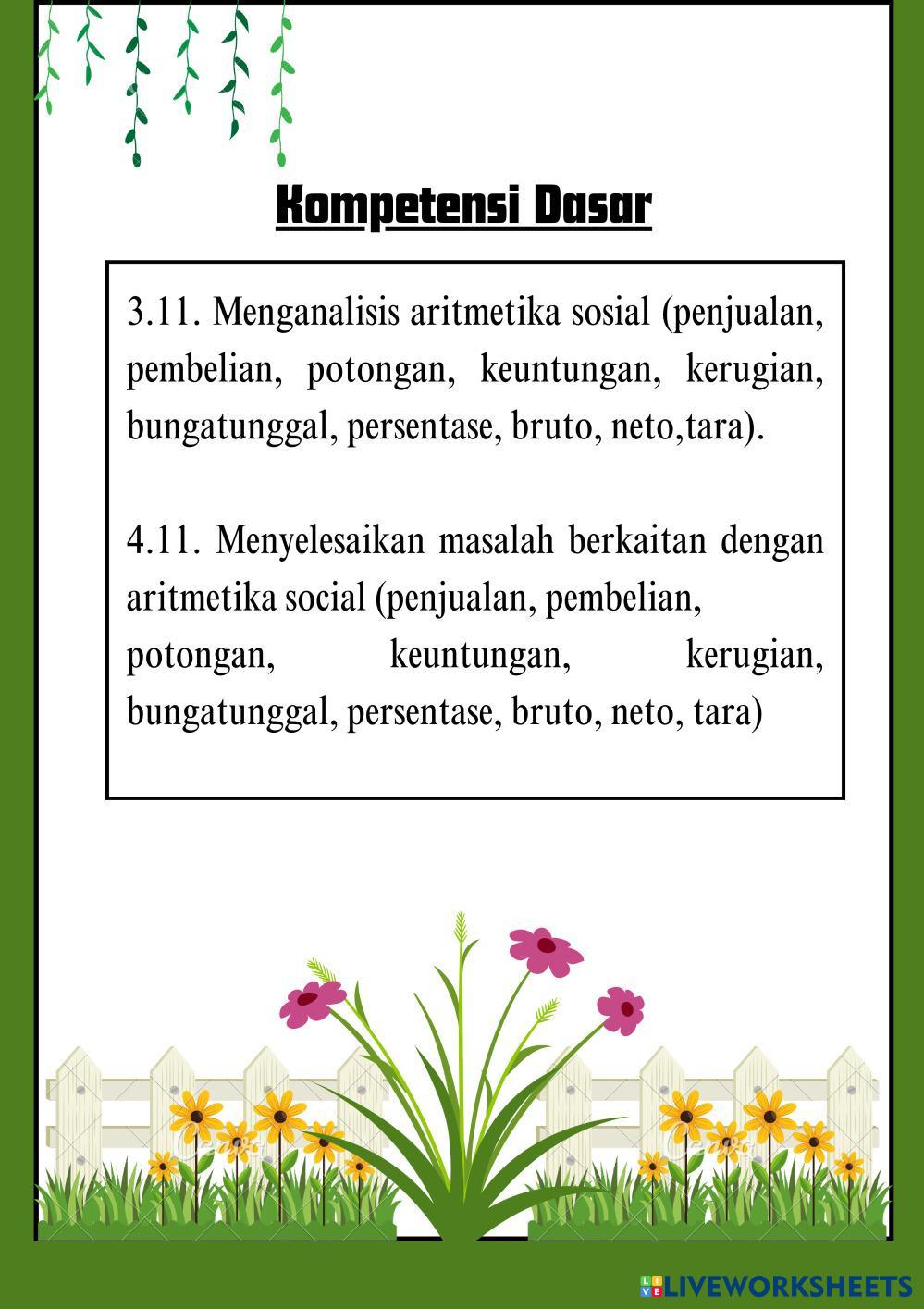 Kompetensi Dasar

3.11. Menganalisis aritmetika sosial (penjualan, pembelian, potongan, keuntungan, kerugian, bungatunggal, persentase, bruto, neto,tara).

4.11. Menyelesaikan masalah berkaitan dengan aritmetika social (penjualan, pembelian, potongan, keuntungan, kerugian, bungatunggal, persentase, bruto, neto, tara)

LIVEWORKSHEETS